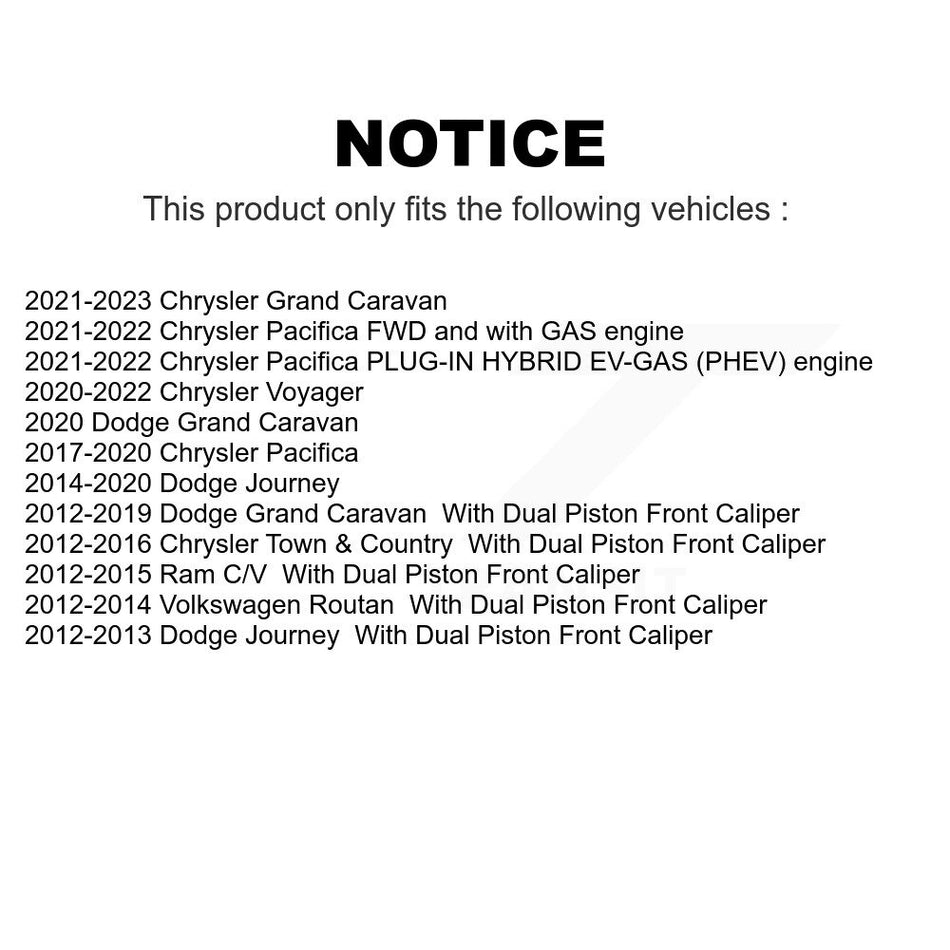 NOTICE

This product only fits the following vehicles :

2021-2023 Chrysler Grand Caravan
2021-2022 Chrysler Pacifica FWD and with GAS engine
2021-2022 Chrysler Pacifica PLUG-IN HYBRID EV-GAS (PHEV) engine
2020-2022 Chrysler Voyager
2020 Dodge Grand Caravan
2017-2020 Chrysler Pacifica
2014-2020 Dodge Journey
2012-2019 Dodge Grand Caravan With Dual Piston Front Caliper
2012-2016 Chrysler Town & Country With Dual Piston Front Caliper
2012-2015 Ram C/V With Dual Piston Front Caliper
2012-2014 Volkswagen Routan With Dual Piston Front Caliper
2012-2013 Dodge Journey With Dual Piston Front Caliper